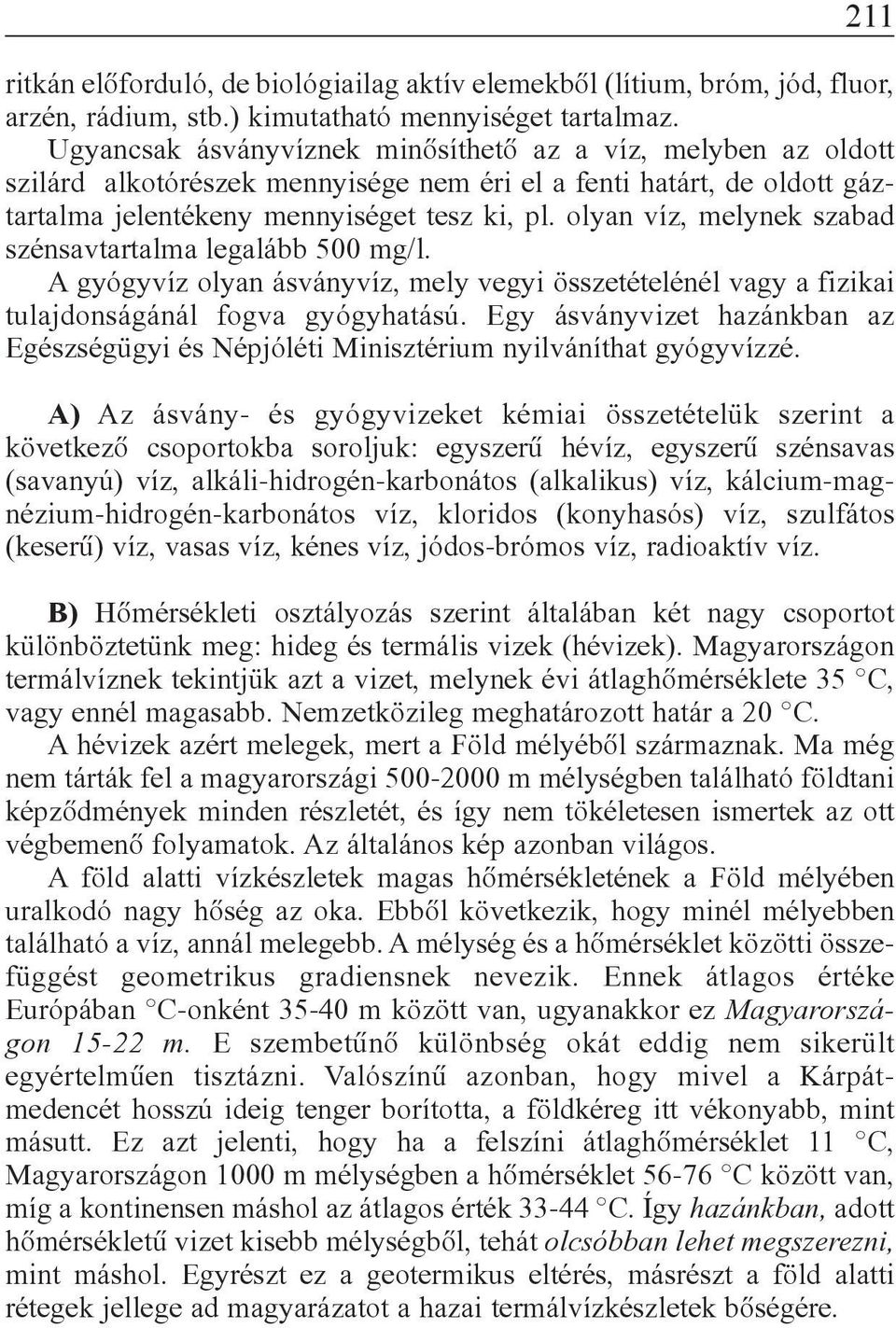 211

ritkán előforduló, de biológiailag aktív elemekből (lítium, bróm, jód, fluor, arzén, rádium, stb.) kimutatható mennyiséget tartalmaz.
Ugyancsak ásványvíznek minősíthető az a víz, melyben az oldott szilárd alkotórészek mennyisége nem éri el a fenti határt, de oldott gáztartalma jelentékeny mennyiséget tesz ki, pl. olyan víz, melynek szabad szénsavtartalma legalább 500 mg/l.
A gyógyvíz olyan ásványvíz, mely vegyi összetételénél vagy a fizikai tulajdonságánál fogva gyógyhatású. Egy ásványvizet hazánkban az Egészségügyi és Népjóléti Minisztérium nyilváníthat gyógyvízzé.

A) Az ásvány- és gyógyvizeket kémiai összetételük szerint a következő csoportokba soroljuk: egyszerű hévíz, egyszerű szénsavas (savanyú) víz, alkáli-hidrogén-karbonátos (alkalikus) víz, kálcium-magnézium-hidrogén-karbonátos víz, kloridos (konyhasós) víz, szulfátos (keserű) víz, vasas víz, kénes víz, jódos-brómos víz, radioaktív víz.

B) Hőmérsékleti osztályozás szerint általában két nagy csoportot különböztetünk meg: hideg és termális vizek (hévizek). Magyarországon termálvíznek tekintjük azt a vizet, melynek évi átlaghőmérséklete 35 °C, vagy ennél magasabb. Nemzetközileg meghatározott határ a 20 °C.
A hévizek azért melegek, mert a Föld mélyéből származnak. Ma még nem tárták fel a magyarországi 500-2000 m mélységben található földtani képződmények minden részletét, és így nem tökéletesen ismertek az ott végbemenő folyamatok. Az általános kép azonban világos.
A föld alatti vízkészletek magas hőmérsékletének a Föld mélyében uralkodó nagy hőség az oka. Ebből következik, hogy minél mélyebben található a víz, annál melegebb. A mélység és a hőmérséklet közötti összefüggést geometrikus gradiensnek nevezik. Ennek átlagos értéke Európában °C-onként 35-40 m között van, ugyanakkor ez Magyarországon 15-22 m. E szembetűnő különbség okát eddig nem sikerült egyértelműen tisztázni. Valószínű azonban, hogy mivel a Kárpát-medencét hosszú ideig tenger borította, a földkéreg itt vékonyabb, mint másutt. Ez azt jelenti, hogy ha a felszíni átlaghőmérséklet 11 °C, Magyarországon 1000 m mélységben a hőmérséklet 56-76 °C között van, míg a kontinensen máshol az átlagos érték 33-44 °C. Így hazánkban, adott hőmérsékletű vizet kisebb mélységből, tehát olcsóbban lehet megszerezni, mint máshol. Egyrészt ez a geotermikus eltérés, másrészt a föld alatti rétegek jellege ad magyarázatot a hazai termálvízkészletek bőségére.